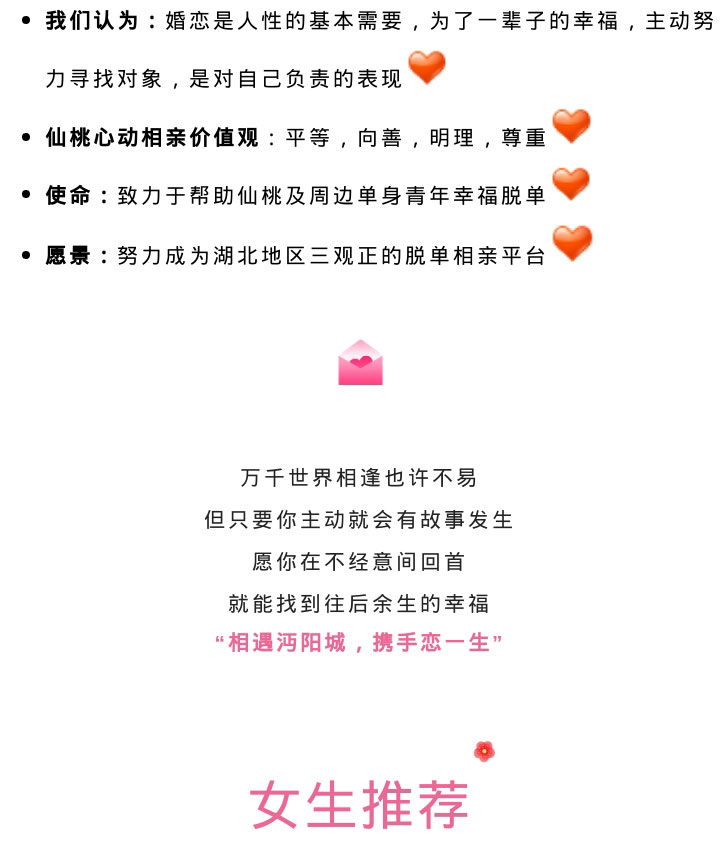 • 我们认为：婚恋是人性的基本需要，为了一辈子的幸福，主动努力寻找对象，是对自己负责的表现

• 仙桃心动相亲价值观：平等，向善，明理，尊重

• 使命：致力于帮助仙桃及周边单身青年幸福脱单

• 愿景：努力成为湖北地区三观正的脱单相亲平台

万千世界相逢也许不易
但只要你主动就会有故事发生
愿你在不经意间回首
就能找到往后余生的幸福
“相遇沔阳城，携手恋一生”

女生推荐